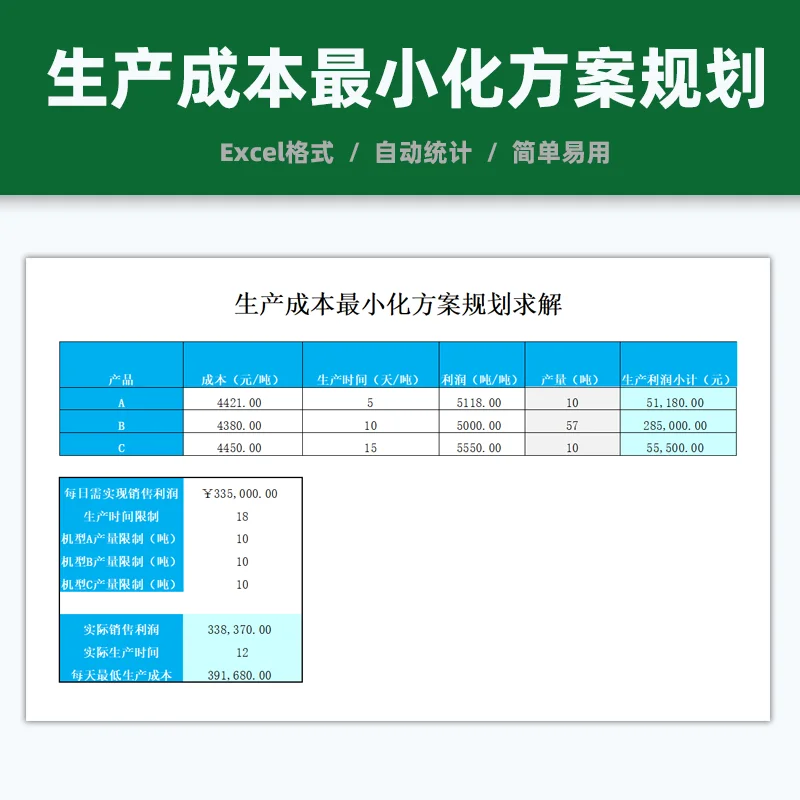 生产成本最小化方案规划

Excel格式 / 自动统计 / 简单易用

生产成本最小化方案规划求解

| 产品 | 成本（元/吨） | 生产时间（天/吨） | 利润（吨/吨） | 产量（吨） | 生产利润小计（元） |
|---|---|---|---|---|---|
| A | 4421.00 | 5 | 5118.00 | 10 | 51,180.00 |
| B | 4380.00 | 10 | 5000.00 | 57 | 285,000.00 |
| C | 4450.00 | 15 | 5550.00 | 10 | 55,500.00 |

| 每日需实现销售利润 | ￥335,000.00 |
|---|---|
| 生产时间限制 | 18 |
| 机型A产量限制（吨） | 10 |
| 机型B产量限制（吨） | 10 |
| 机型C产量限制（吨） | 10 |
| | |
| 实际销售利润 | 338,370.00 |
| 实际生产时间 | 12 |
| 每天最低生产成本 | 391,680.00 |